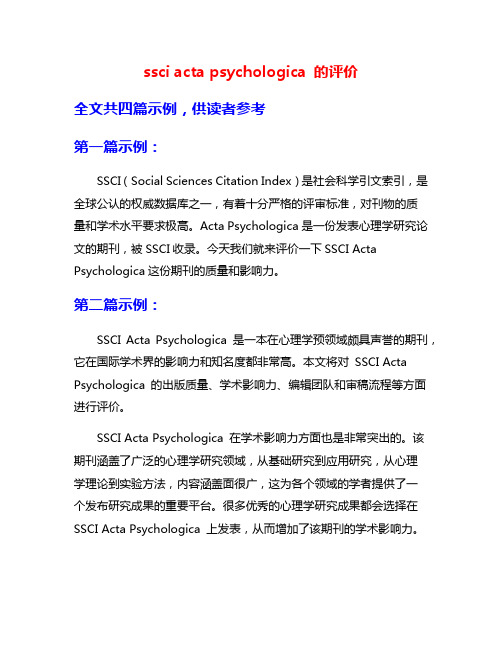 ssci acta psychologica 的评价

全文共四篇示例，供读者参考

第一篇示例：

SSCI（Social Sciences Citation Index）是社会科学引文索引，是全球公认的权威数据库之一，有着十分严格的评审标准，对刊物的质量和学术水平要求极高。Acta Psychologica 是一份发表心理学研究论文的期刊，被 SSCI 收录。今天我们就来评价一下 SSCI Acta Psychologica 这份期刊的质量和影响力。

第二篇示例：

SSCI Acta Psychologica 是一本在心理学预领域颇具声誉的期刊，它在国际学术界的影响力和知名度都非常高。本文将对 SSCI Acta Psychologica 的出版质量、学术影响力、编辑团队和审稿流程等方面进行评价。

SSCI Acta Psychologica 在学术影响力方面也是非常突出的。该期刊涵盖了广泛的心理学研究领域，从基础研究到应用研究，从心理学理论到实验方法，内容涵盖面很广，这为各个领域的学者提供了一个发布研究成果的重要平台。很多优秀的心理学研究成果都会选择在 SSCI Acta Psychologica 上发表，从而增加了该期刊的学术影响力。